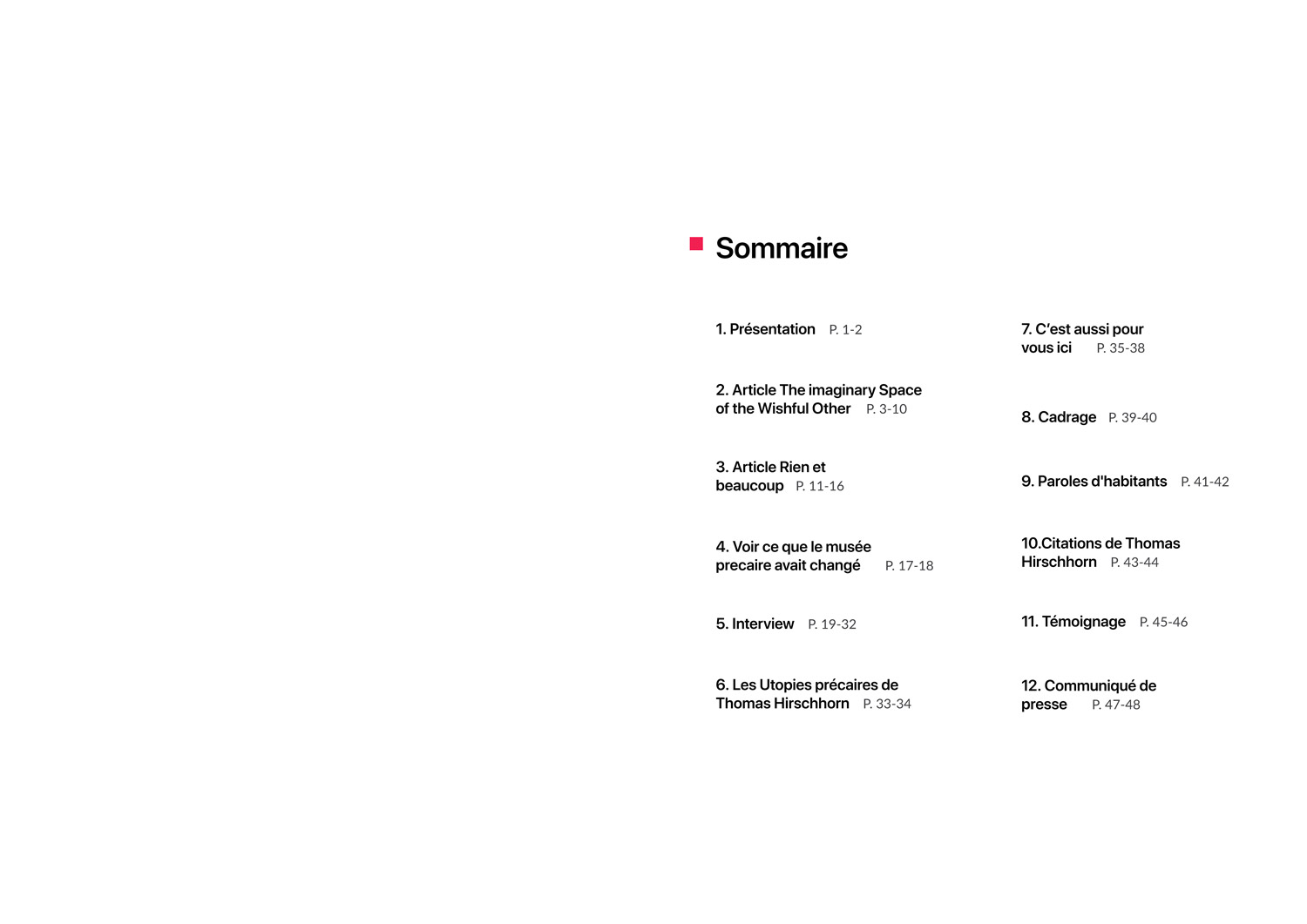 Sommaire

1. Présentation P. 1-2

2. Article The imaginary Space of the Wishful Other P. 3-10

3. Article Rien et beaucoup P. 11-16

4. Voir ce que le musée precaire avait changé P. 17-18

5. Interview P. 19-32

6. Les Utopies précaires de Thomas Hirschhorn P. 33-34

7. C'est aussi pour vous ici P. 35-38

8. Cadrage P. 39-40

9. Paroles d'habitants P. 41-42

10.Citations de Thomas Hirschhorn P. 43-44

11. Témoignage P. 45-46

12. Communiqué de presse P. 47-48